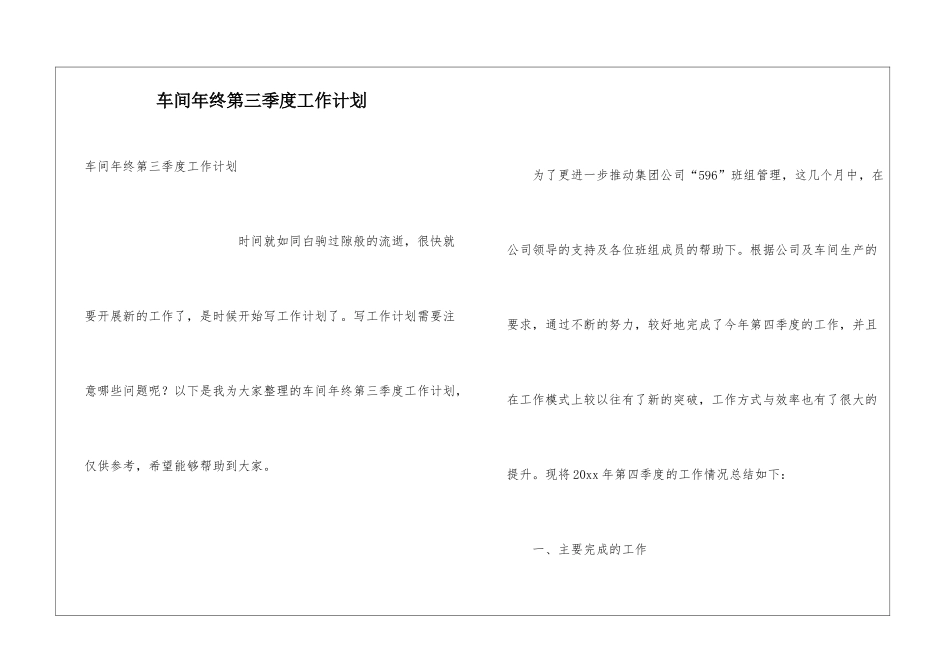 车间年终第三季度工作计划

车间年终第三季度工作计划

时间就如同白驹过隙般的流逝，很快就要开展新的工作了，是时候开始写工作计划了。写工作计划需要注意哪些问题呢？以下是我为大家整理的车间年终第三季度工作计划，仅供参考，希望能够帮助到大家。

为了更进一步推动集团公司“596”班组管理，这几个月中，在公司领导的支持及各位班组成员的帮助下。根据公司及车间生产的要求，通过不断的努力，较好地完成了今年第四季度的工作，并且在工作模式上较以往有了新的突破，工作方式与效率也有了很大的提升。现将20xx年第四季度的工作情况总结如下：

一、主要完成的工作